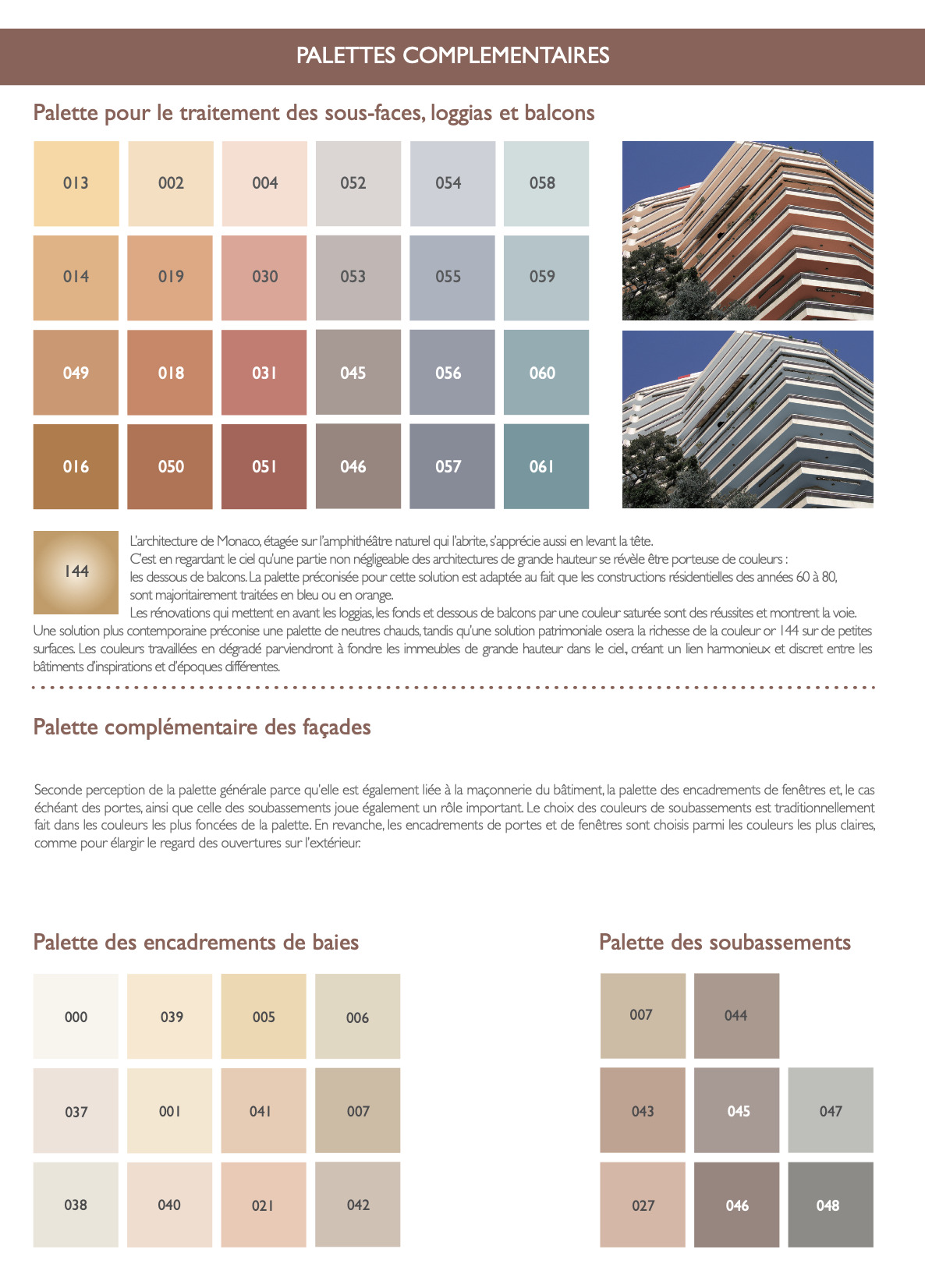 PALETTES COMPLEMENTAIRES

Palette pour le traitement des sous-faces, loggias et balcons

| 013 | 002 | 004 | 052 | 054 | 058 |
|---|---|---|---|---|---|
| 014 | 019 | 030 | 053 | 055 | 059 |
| 049 | 018 | 031 | 045 | 056 | 060 |
| 016 | 050 | 051 | 046 | 057 | 061 |

144

L'architecture de Monaco, étagée sur l'amphithéâtre naturel qui l'abrite, s'apprécie aussi en levant la tête.
C'est en regardant le ciel qu'une partie non négligeable des architectures de grande hauteur se révèle être porteuse de couleurs : les dessous de balcons. La palette préconisée pour cette solution est adaptée au fait que les constructions résidentielles des années 60 à 80, sont majoritairement traitées en bleu ou en orange.
Les rénovations qui mettent en avant les loggias, les fonds et dessous de balcons par une couleur saturée sont des réussites et montrent la voie. Une solution plus contemporaine préconise une palette de neutres chauds, tandis qu'une solution patrimoniale osera la richesse de la couleur or 144 sur de petites surfaces. Les couleurs travaillées en dégradé parviendront à fondre les immeubles de grande hauteur dans le ciel., créant un lien harmonieux et discret entre les bâtiments d'inspirations et d'époques différentes.

Palette complémentaire des façades

Seconde perception de la palette générale parce qu'elle est également liée à la maçonnerie du bâtiment, la palette des encadrements de fenêtres et, le cas échéant des portes, ainsi que celle des soubassements joue également un rôle important. Le choix des couleurs de soubassements est traditionnellement fait dans les couleurs les plus foncées de la palette. En revanche, les encadrements de portes et de fenêtres sont choisis parmi les couleurs les plus claires, comme pour élargir le regard des ouvertures sur l'extérieur.

Palette des encadrements de baies

| 000 | 039 | 005 | 006 |
|---|---|---|---|
| 037 | 001 | 041 | 007 |
| 038 | 040 | 021 | 042 |

Palette des soubassements

| 007 | 044 | |
|---|---|---|
| 043 | 045 | 047 |
| 027 | 046 | 048 |